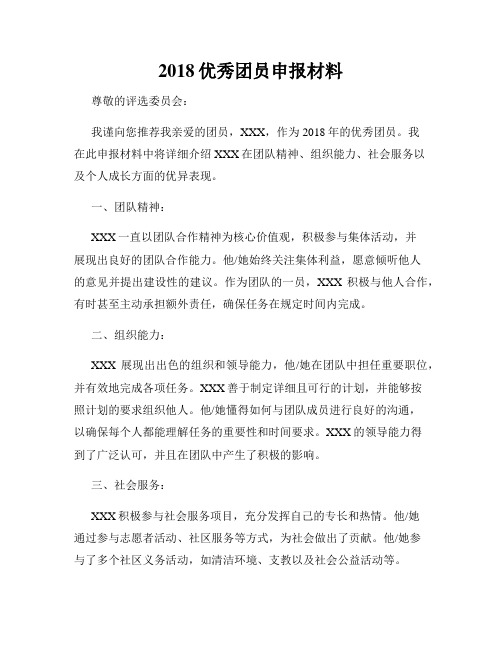 2018 优秀团员申报材料

尊敬的评选委员会：

我谨向您推荐我亲爱的团员，XXX，作为 2018 年的优秀团员。我在此申报材料中将详细介绍 XXX 在团队精神、组织能力、社会服务以及个人成长方面的优异表现。

一、团队精神：

XXX 一直以团队合作精神为核心价值观，积极参与集体活动，并展现出良好的团队合作能力。他/她始终关注集体利益，愿意倾听他人的意见并提出建设性的建议。作为团队的一员，XXX 积极与他人合作，有时甚至主动承担额外责任，确保任务在规定时间内完成。

二、组织能力：

XXX 展现出出色的组织和领导能力，他/她在团队中担任重要职位，并有效地完成各项任务。XXX 善于制定详细且可行的计划，并能够按照计划的要求组织他人。他/她懂得如何与团队成员进行良好的沟通，以确保每个人都能理解任务的重要性和时间要求。XXX 的领导能力得到了广泛认可，并且在团队中产生了积极的影响。

三、社会服务：

XXX 积极参与社会服务项目，充分发挥自己的专长和热情。他/她通过参与志愿者活动、社区服务等方式，为社会做出了贡献。他/她参与了多个社区义务活动，如清洁环境、支教以及社会公益活动等。